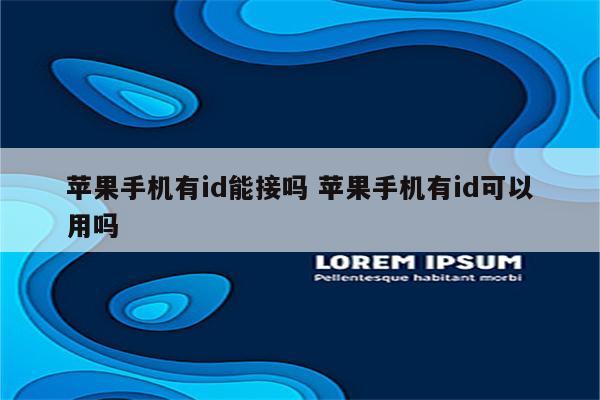 苹果手机有id能接吗 苹果手机有id可以用吗

LOREM IPSUM
Pellentesque habitant morbi